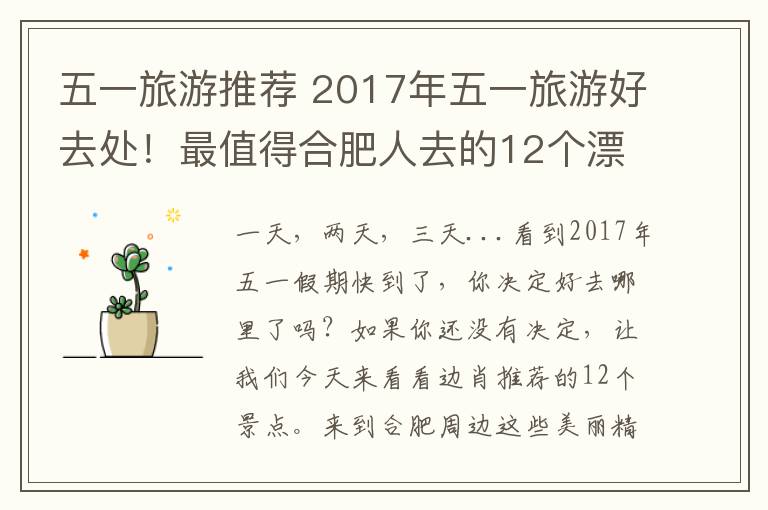 五一旅游推荐 2017年五一旅游好去处！最值得合肥人去的12个漂

一天，两天，三天...看到2017年五一假期快到了，你决定好去哪里了吗？如果你还没有决定，让我们今天来看看边肖推荐的12个景点。来到合肥周边这些美丽精